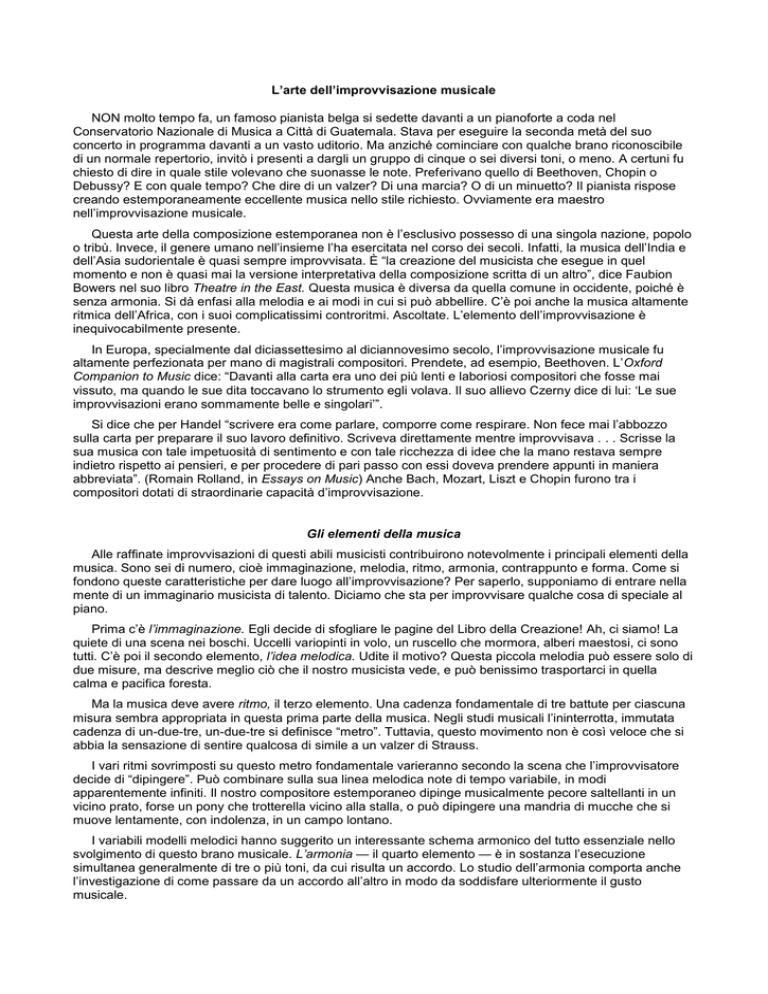 L'arte dell'improvvisazione musicale

NON molto tempo fa, un famoso pianista belga si sedette davanti a un pianoforte a coda nel Conservatorio Nazionale di Musica a Città di Guatemala. Stava per eseguire la seconda metà del suo concerto in programma davanti a un vasto uditorio. Ma anziché cominciare con qualche brano riconoscibile di un normale repertorio, invitò i presenti a dargli un gruppo di cinque o sei diversi toni, o meno. A certuni fu chiesto di dire in quale stile volevano che suonasse le note. Preferivano quello di Beethoven, Chopin o Debussy? E con quale tempo? Che dire di un valzer? Di una marcia? O di un minuetto? Il pianista rispose creando estemporaneamente eccellente musica nello stile richiesto. Ovviamente era maestro nell'improvvisazione musicale.

Questa arte della composizione estemporanea non è l'esclusivo possesso di una singola nazione, popolo o tribù. Invece, il genere umano nell'insieme l'ha esercitata nel corso dei secoli. Infatti, la musica dell'India e dell'Asia sudorientale è quasi sempre improvvisata. È "la creazione del musicista che esegue in quel momento e non è quasi mai la versione interpretativa della composizione scritta di un altro", dice Faubion Bowers nel suo libro Theatre in the East. Questa musica è diversa da quella comune in occidente, poiché è senza armonia. Si dà enfasi alla melodia e ai modi in cui si può abbellire. C'è poi anche la musica altamente ritmica dell'Africa, con i suoi complicatissimi controritmi. Ascoltate. L'elemento dell'improvvisazione è inequivocabilmente presente.

In Europa, specialmente dal diciassettesimo al diciannovesimo secolo, l'improvvisazione musicale fu altamente perfezionata per mano di magistrali compositori. Prendete, ad esempio, Beethoven. L'Oxford Companion to Music dice: "Davanti alla carta era uno dei più lenti e laboriosi compositori che fosse mai vissuto, ma quando le sue dita toccavano lo strumento egli volava. Il suo allievo Czerny dice di lui: 'Le sue improvvisazioni erano sommamente belle e singolari'".

Si dice che per Handel "scrivere era come parlare, comporre come respirare. Non fece mai l'abbozzo sulla carta per preparare il suo lavoro definitivo. Scriveva direttamente mentre improvvisava . . . Scrisse la sua musica con tale impetuosità di sentimento e con tale ricchezza di idee che la mano restava sempre indietro rispetto ai pensieri, e per procedere di pari passo con essi doveva prendere appunti in maniera abbreviata". (Romain Rolland, in Essays on Music) Anche Bach, Mozart, Liszt e Chopin furono tra i compositori dotati di straordinarie capacità d'improvvisazione.

Gli elementi della musica

Alle raffinate improvvisazioni di questi abili musicisti contribuirono notevolmente i principali elementi della musica. Sono sei di numero, cioè immaginazione, melodia, ritmo, armonia, contrappunto e forma. Come si fondono queste caratteristiche per dare luogo all'improvvisazione? Per saperlo, supponiamo di entrare nella mente di un immaginario musicista di talento. Diciamo che sta per improvvisare qualche cosa di speciale al piano.

Prima c'è l'immaginazione. Egli decide di sfogliare le pagine del Libro della Creazione! Ah, ci siamo! La quiete di una scena nei boschi. Uccelli variopinti in volo, un ruscello che mormora, alberi maestosi, ci sono tutti. C'è poi il secondo elemento, l'idea melodica. Udite il motivo? Questa piccola melodia può essere solo di due misure, ma descrive meglio ciò che il nostro musicista vede, e può benissimo trasportarci in quella calma e pacifica foresta.

Ma la musica deve avere ritmo, il terzo elemento. Una cadenza fondamentale di tre battute per ciascuna misura sembra appropriata in questa prima parte della musica. Negli studi musicali l'ininterrotta, immutata cadenza di un-due-tre, un-due-tre si definisce "metro". Tuttavia, questo movimento non è così veloce che si abbia la sensazione di sentire qualcosa di simile a un valzer di Strauss.

I vari ritmi sovrimposti su questo metro fondamentale varieranno secondo la scena che l'improvvisatore decide di "dipingere". Può combinare sulla sua linea melodica note di tempo variabile, in modi apparentemente infiniti. Il nostro compositore estemporaneo dipinge musicalmente pecore saltellanti in un vicino prato, forse un pony che trotterella vicino alla stalla, o può dipingere una mandria di mucche che si muove lentamente, con indolenza, in un campo lontano.

I variabili modelli melodici hanno suggerito un interessante schema armonico del tutto essenziale nello svolgimento di questo brano musicale. L'armonia — il quarto elemento — è in sostanza l'esecuzione simultanea generalmente di tre o più toni, da cui risulta un accordo. Lo studio dell'armonia comporta anche l'investigazione di come passare da un accordo all'altro in modo da soddisfare ulteriormente il gusto musicale.